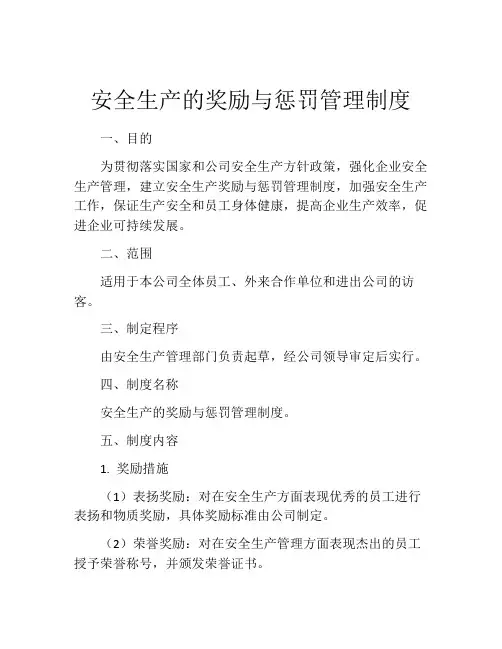 安全生产的奖励与惩罚管理制度

一、目的

为贯彻落实国家和公司安全生产方针政策，强化企业安全生产管理，建立安全生产奖励与惩罚管理制度，加强安全生产工作，保证生产安全和员工身体健康，提高企业生产效率，促进企业可持续发展。

二、范围

适用于本公司全体员工、外来合作单位和进出公司的访客。

三、制定程序

由安全生产管理部门负责起草，经公司领导审定后实行。

四、制度名称

安全生产的奖励与惩罚管理制度。

五、制度内容

1. 奖励措施

（1）表扬奖励：对在安全生产方面表现优秀的员工进行表扬和物质奖励，具体奖励标准由公司制定。

（2）荣誉奖励：对在安全生产管理方面表现杰出的员工授予荣誉称号，并颁发荣誉证书。